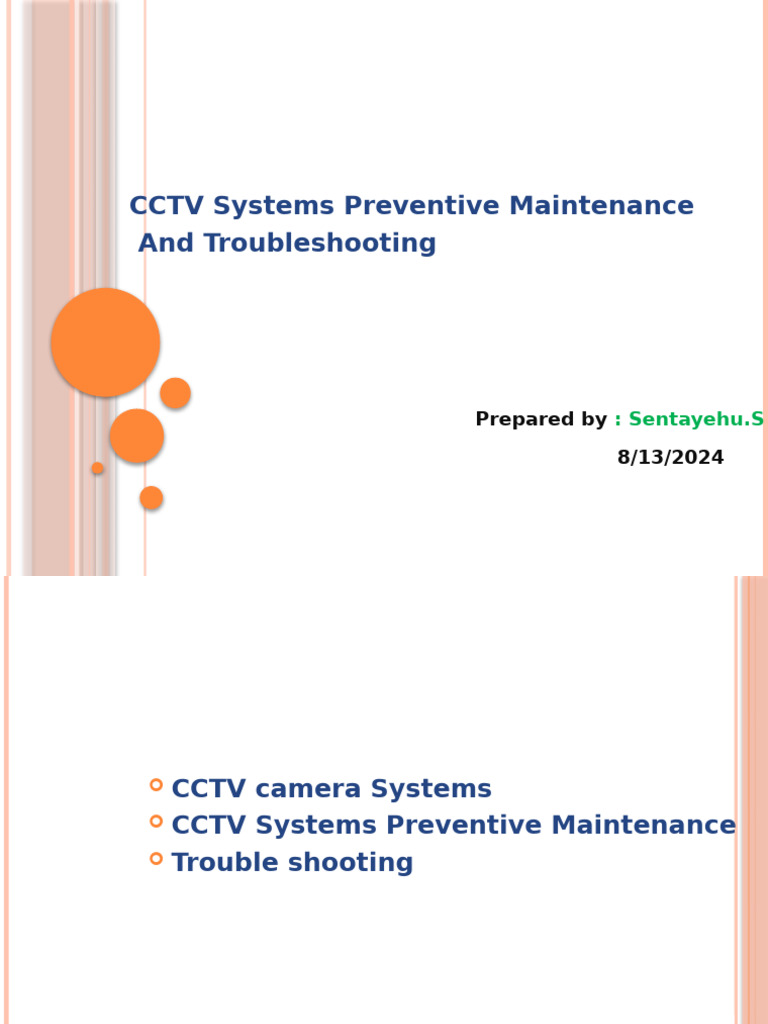 CCTV Systems Preventive Maintenance And Troubleshooting

Prepared by : Sentayehu.S
8/13/2024

CCTV camera Systems
CCTV Systems Preventive Maintenance
Trouble shooting